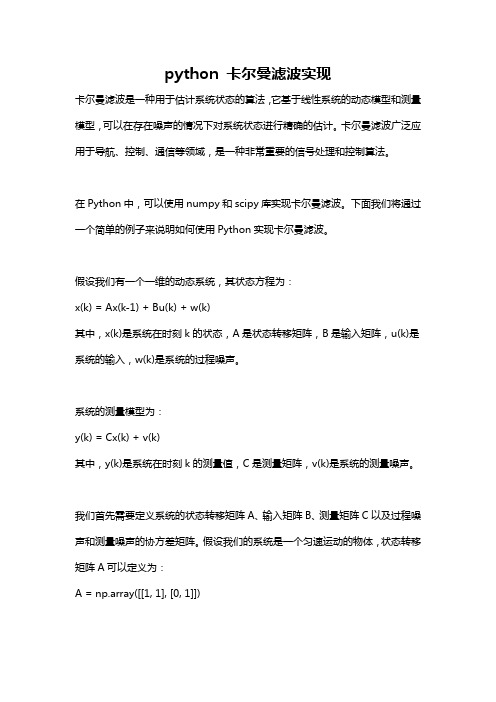 python 卡尔曼滤波实现

卡尔曼滤波是一种用于估计系统状态的算法，它基于线性系统的动态模型和测量模型，可以在存在噪声的情况下对系统状态进行精确的估计。卡尔曼滤波广泛应用于导航、控制、通信等领域，是一种非常重要的信号处理和控制算法。

在 Python 中，可以使用 numpy 和 scipy 库实现卡尔曼滤波。下面我们将通过一个简单的例子来说明如何使用 Python 实现卡尔曼滤波。

假设我们有一个一维的动态系统，其状态方程为：

x(k) = Ax(k-1) + Bu(k) + w(k)

其中，x(k)是系统在时刻 k 的状态，A 是状态转移矩阵，B 是输入矩阵，u(k)是系统的输入，w(k)是系统的过程噪声。

系统的测量模型为：

y(k) = Cx(k) + v(k)

其中，y(k)是系统在时刻 k 的测量值，C 是测量矩阵，v(k)是系统的测量噪声。

我们首先需要定义系统的状态转移矩阵 A、输入矩阵 B、测量矩阵 C 以及过程噪声和测量噪声的协方差矩阵。假设我们的系统是一个匀速运动的物体，状态转移矩阵 A 可以定义为：

A = np.array([[1, 1], [0, 1]])